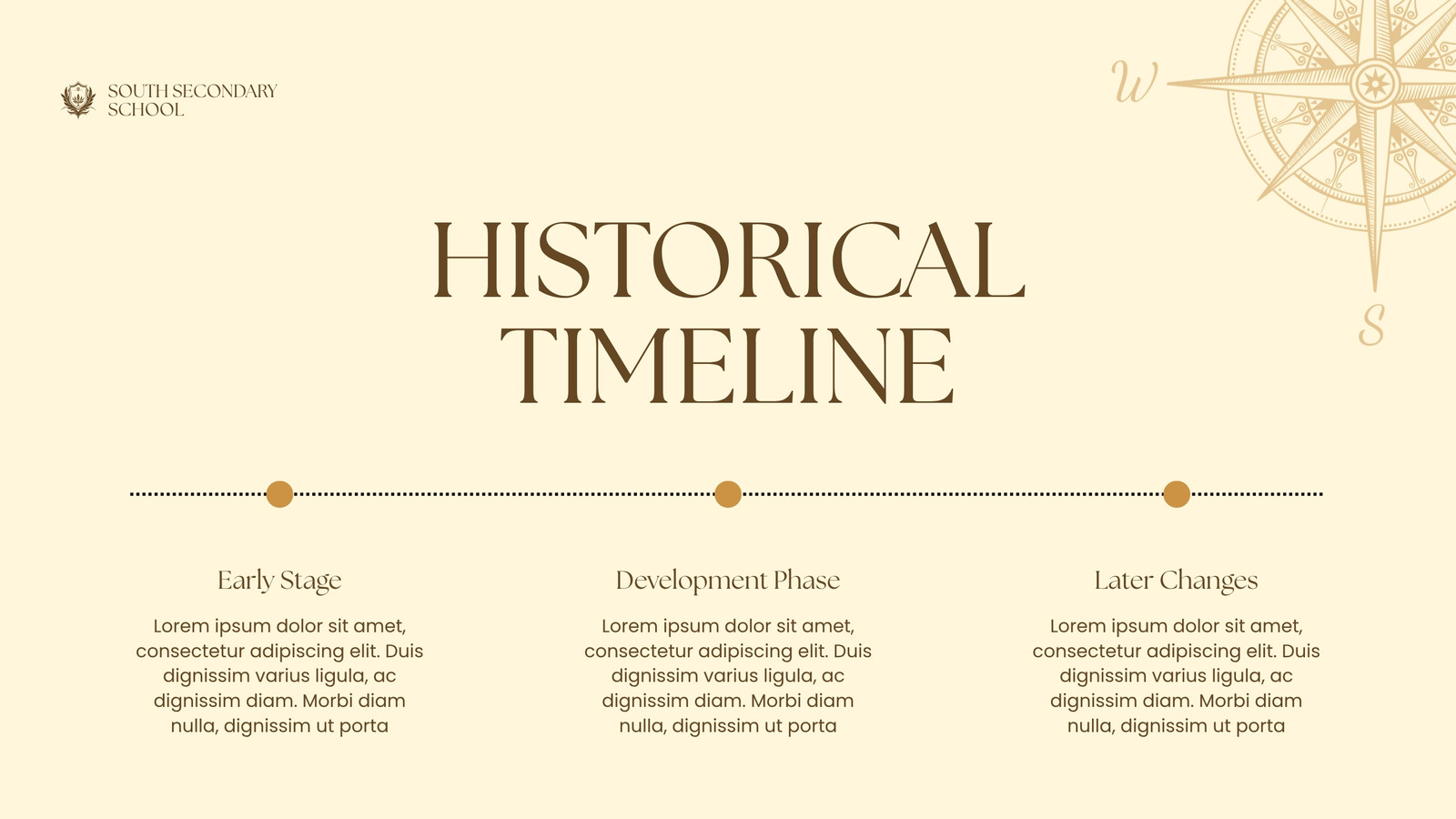 SOUTH SECONDARY SCHOOL

W

S

HISTORICAL TIMELINE

Early Stage

Lorem ipsum dolor sit amet, consectetur adipiscing elit. Duis dignissim varius ligula, ac dignissim diam. Morbi diam nulla, dignissim ut porta

Development Phase

Lorem ipsum dolor sit amet, consectetur adipiscing elit. Duis dignissim varius ligula, ac dignissim diam. Morbi diam nulla, dignissim ut porta

Later Changes

Lorem ipsum dolor sit amet, consectetur adipiscing elit. Duis dignissim varius ligula, ac dignissim diam. Morbi diam nulla, dignissim ut porta